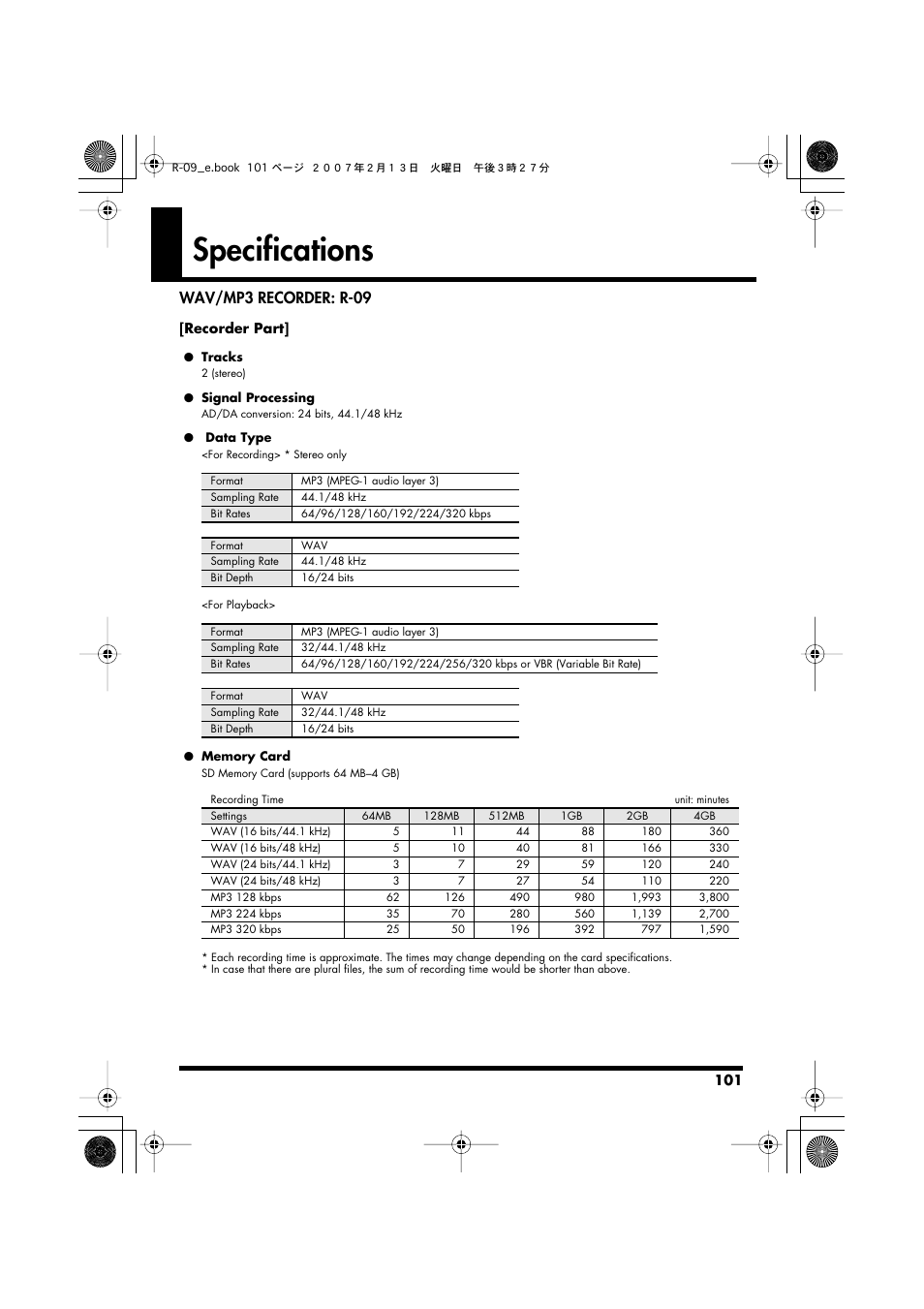 R-09_e.book 101 ページ ２００７年２月１３日 火曜日 午後３時２７分

Specifications

WAV/MP3 RECORDER: R-09

[Recorder Part]

● Tracks
2 (stereo)

● Signal Processing
AD/DA conversion: 24 bits, 44.1/48 kHz

● Data Type
<For Recording> * Stereo only

| Format | MP3 (MPEG-1 audio layer 3) |
|---|---|
| Sampling Rate | 44.1/48 kHz |
| Bit Rates | 64/96/128/160/192/224/320 kbps |

| Format | WAV |
|---|---|
| Sampling Rate | 44.1/48 kHz |
| Bit Depth | 16/24 bits |

<For Playback>

| Format | MP3 (MPEG-1 audio layer 3) |
|---|---|
| Sampling Rate | 32/44.1/48 kHz |
| Bit Rates | 64/96/128/160/192/224/256/320 kbps or VBR (Variable Bit Rate) |

| Format | WAV |
|---|---|
| Sampling Rate | 32/44.1/48 kHz |
| Bit Depth | 16/24 bits |

● Memory Card
SD Memory Card (supports 64 MB–4 GB)

Recording Time unit: minutes

| Settings | 64MB | 128MB | 512MB | 1GB | 2GB | 4GB |
|---|---|---|---|---|---|---|
| WAV (16 bits/44.1 kHz) | 5 | 11 | 44 | 88 | 180 | 360 |
| WAV (16 bits/48 kHz) | 5 | 10 | 40 | 81 | 166 | 330 |
| WAV (24 bits/44.1 kHz) | 3 | 7 | 29 | 59 | 120 | 240 |
| WAV (24 bits/48 kHz) | 3 | 7 | 27 | 54 | 110 | 220 |
| MP3 128 kbps | 62 | 126 | 490 | 980 | 1,993 | 3,800 |
| MP3 224 kbps | 35 | 70 | 280 | 560 | 1,139 | 2,700 |
| MP3 320 kbps | 25 | 50 | 196 | 392 | 797 | 1,590 |

* Each recording time is approximate. The times may change depending on the card specifications.
* In case that there are plural files, the sum of recording time would be shorter than above.

101